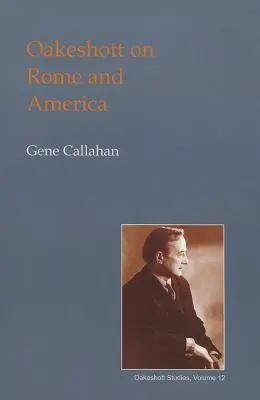 Oakeshott on Rome and America

Gene Callahan

Oakeshott Studies, Volume 12